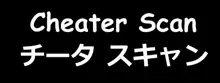 Cheater Scan
チータ スキャン